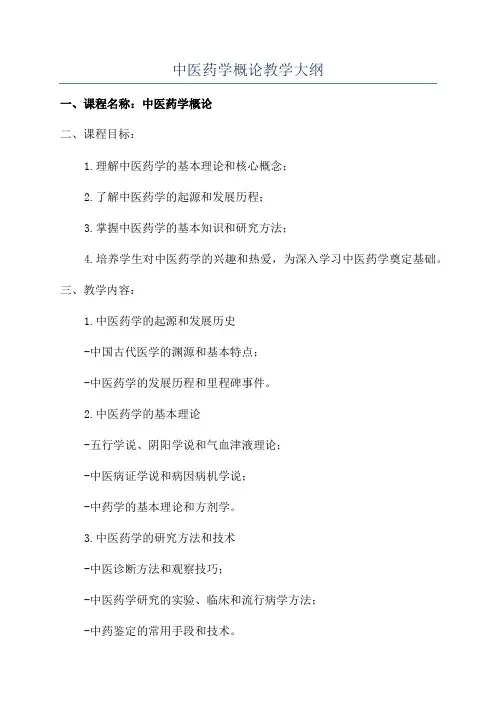 中医药学概论教学大纲

一、课程名称：中医药学概论

二、课程目标：

1.理解中医药学的基本理论和核心概念；

2.了解中医药学的起源和发展历程；

3.掌握中医药学的基本知识和研究方法；

4.培养学生对中医药学的兴趣和热爱，为深入学习中医药学奠定基础。

三、教学内容：

1.中医药学的起源和发展历史

-中国古代医学的渊源和基本特点；

-中医药学的发展历程和里程碑事件。

2.中医药学的基本理论

-五行学说、阴阳学说和气血津液理论；

-中医病证学说和病因病机学说；

-中药学的基本理论和方剂学。

3.中医药学的研究方法和技术

-中医诊断方法和观察技巧；

-中医药学研究的实验、临床和流行病学方法；

-中药鉴定的常用手段和技术。